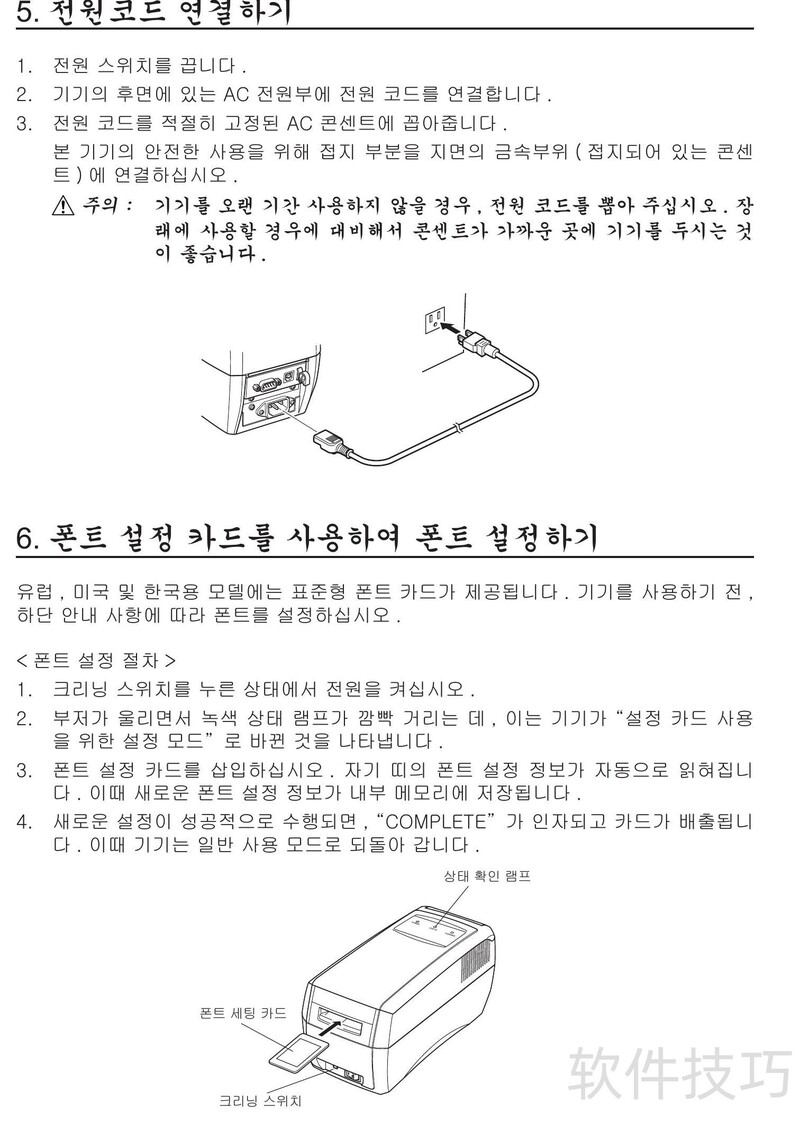 5. 전원코드 연결하기

1. 전원 스위치를 끕니다 .
2. 기기의 후면에 있는 AC 전원부에 전원 코드를 연결합니다 .
3. 전원 코드를 적절히 고정된 AC 콘센트에 꼽아줍니다 .
본 기기의 안전한 사용을 위해 접지 부분을 지면의 금속부위 ( 접지되어 있는 콘센트 ) 에 연결하십시오 .

⚠ 주의 : 기기를 오랜 기간 사용하지 않을 경우 , 전원 코드를 뽑아 주십시오 . 장래에 사용할 경우에 대비해서 콘센트가 가까운 곳에 기기를 두시는 것이 좋습니다 .

6. 폰트 설정 카드를 사용하여 폰트 설정하기

유럽 , 미국 및 한국용 모델에는 표준형 폰트 카드가 제공됩니다 . 기기를 사용하기 전 , 하단 안내 사항에 따라 폰트를 설정하십시오 .

< 폰트 설정 절차 >
1. 크리닝 스위치를 누른 상태에서 전원을 켜십시오 .
2. 부저가 울리면서 녹색 상태 램프가 깜빡 거리는 데 , 이는 기기가 “설정 카드 사용을 위한 설정 모드” 로 바뀐 것을 나타냅니다 .
3. 폰트 설정 카드를 삽입하십시오 . 자기 띠의 폰트 설정 정보가 자동으로 읽혀집니다 . 이때 새로운 폰트 설정 정보가 내부 메모리에 저장됩니다 .
4. 새로운 설정이 성공적으로 수행되면 , “COMPLETE” 가 인자되고 카드가 배출됩니다 . 이때 기기는 일반 사용 모드로 되돌아 갑니다 .

상태 확인 램프
폰트 세팅 카드
크리닝 스위치

软件技巧